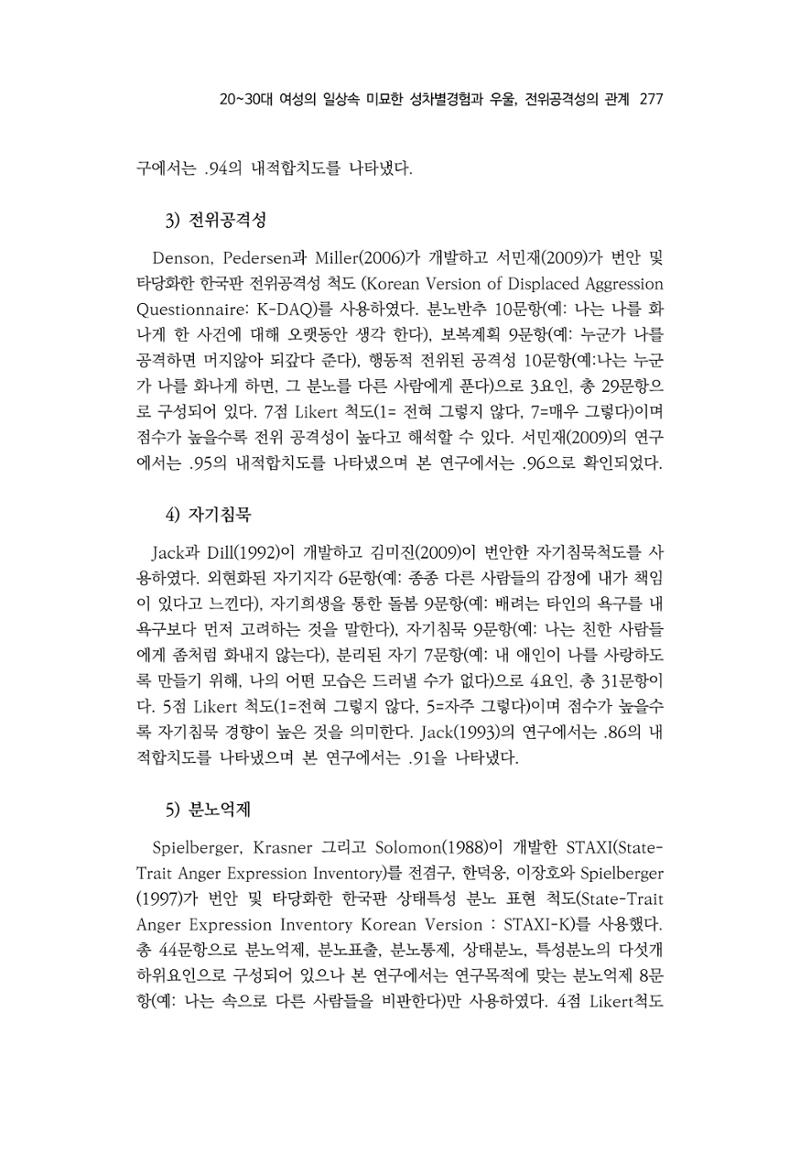 20~30대 여성의 일상속 미묘한 성차별경험과 우울, 전위공격성의 관계 277

구에서는 .94의 내적합치도를 나타냈다.

3) 전위공격성

Denson, Pedersen과 Miller(2006)가 개발하고 서민재(2009)가 번안 및 타당화한 한국판 전위공격성 척도 (Korean Version of Displaced Aggression Questionnaire: K-DAQ)를 사용하였다. 분노반추 10문항(예: 나는 나를 화나게 한 사건에 대해 오랫동안 생각 한다), 보복계획 9문항(예: 누군가 나를 공격하면 머지않아 되갚다 준다), 행동적 전위된 공격성 10문항(예:나는 누군가 나를 화나게 하면, 그 분노를 다른 사람에게 푼다)으로 3요인, 총 29문항으로 구성되어 있다. 7점 Likert 척도(1= 전혀 그렇지 않다, 7=매우 그렇다)이며 점수가 높을수록 전위 공격성이 높다고 해석할 수 있다. 서민재(2009)의 연구에서는 .95의 내적합치도를 나타냈으며 본 연구에서는 .96으로 확인되었다.

4) 자기침묵

Jack과 Dill(1992)이 개발하고 김미진(2009)이 번안한 자기침묵척도를 사용하였다. 외현화된 자기지각 6문항(예: 종종 다른 사람들의 감정에 내가 책임이 있다고 느낀다), 자기희생을 통한 돌봄 9문항(예: 배려는 타인의 욕구를 내 욕구보다 먼저 고려하는 것을 말한다), 자기침묵 9문항(예: 나는 친한 사람들에게 좀처럼 화내지 않는다), 분리된 자기 7문항(예: 내 애인이 나를 사랑하도록 만들기 위해, 나의 어떤 모습은 드러낼 수가 없다)으로 4요인, 총 31문항이다. 5점 Likert 척도(1=전혀 그렇지 않다, 5=자주 그렇다)이며 점수가 높을수록 자기침묵 경향이 높은 것을 의미한다. Jack(1993)의 연구에서는 .86의 내적합치도를 나타냈으며 본 연구에서는 .91을 나타냈다.

5) 분노억제

Spielberger, Krasner 그리고 Solomon(1988)이 개발한 STAXI(State-Trait Anger Expression Inventory)를 전겸구, 한덕웅, 이장호와 Spielberger (1997)가 번안 및 타당화한 한국판 상태특성 분노 표현 척도(State-Trait Anger Expression Inventory Korean Version : STAXI-K)를 사용했다. 총 44문항으로 분노억제, 분노표출, 분노통제, 상태분노, 특성분노의 다섯개 하위요인으로 구성되어 있으나 본 연구에서는 연구목적에 맞는 분노억제 8문항(예: 나는 속으로 다른 사람들을 비판한다)만 사용하였다. 4점 Likert척도